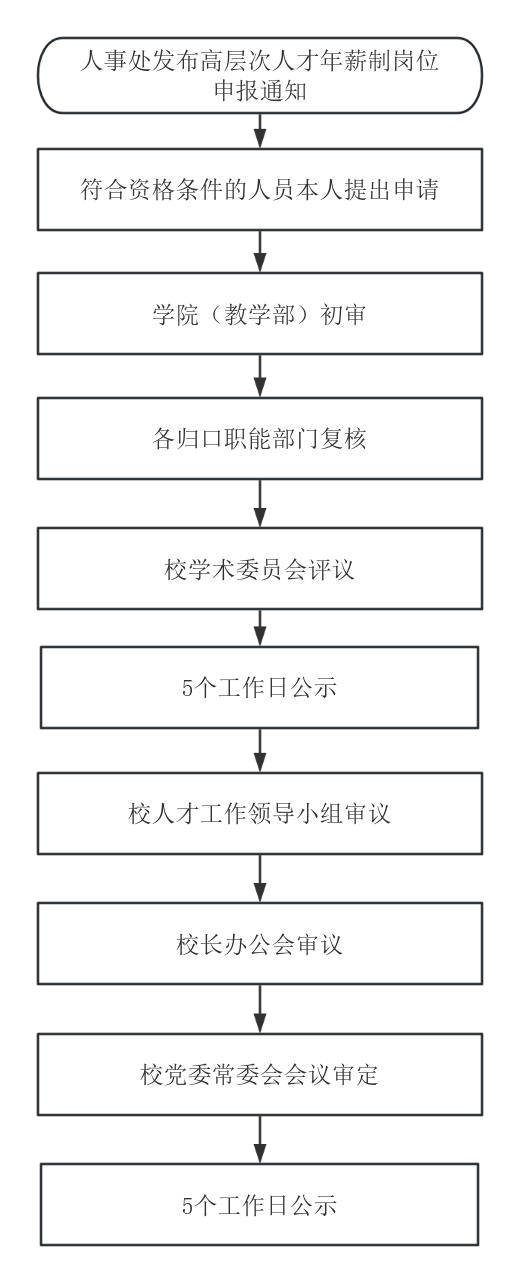 人事处发布高层次人才年薪制岗位申报通知

符合资格条件的人员本人提出申请

学院（教学部）初审

各归口职能部门复核

校学术委员会评议

5个工作日公示

校人才工作领导小组审议

校长办公会审议

校党委常委会会议审定

5个工作日公示